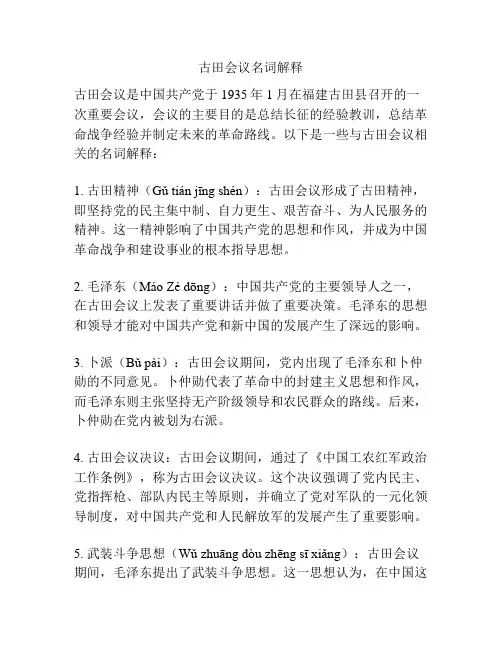 古田会议名词解释

古田会议是中国共产党于 1935 年 1 月在福建古田县召开的一次重要会议，会议的主要目的是总结长征的经验教训，总结革命战争经验并制定未来的革命路线。以下是一些与古田会议相关的名词解释：

1. 古田精神（Gǔ tián jīng shén）：古田会议形成了古田精神，即坚持党的民主集中制、自力更生、艰苦奋斗、为人民服务的精神。这一精神影响了中国共产党的思想和作风，并成为中国革命战争和建设事业的根本指导思想。

2. 毛泽东（Máo Zé dōng）：中国共产党的主要领导人之一，在古田会议上发表了重要讲话并做了重要决策。毛泽东的思想和领导才能对中国共产党和新中国的发展产生了深远的影响。

3. 卜派（Bǔ pài）：古田会议期间，党内出现了毛泽东和卜仲勋的不同意见。卜仲勋代表了革命中的封建主义思想和作风，而毛泽东则主张坚持无产阶级领导和农民群众的路线。后来，卜仲勋在党内被划为右派。

4. 古田会议决议：古田会议期间，通过了《中国工农红军政治工作条例》，称为古田会议决议。这个决议强调了党内民主、党指挥枪、部队内民主等原则，并确立了党对军队的一元化领导制度，对中国共产党和人民解放军的发展产生了重要影响。

5. 武装斗争思想（Wǔ zhuāng dòu zhēng sī xiǎng）：古田会议期间，毛泽东提出了武装斗争思想。这一思想认为，在中国这